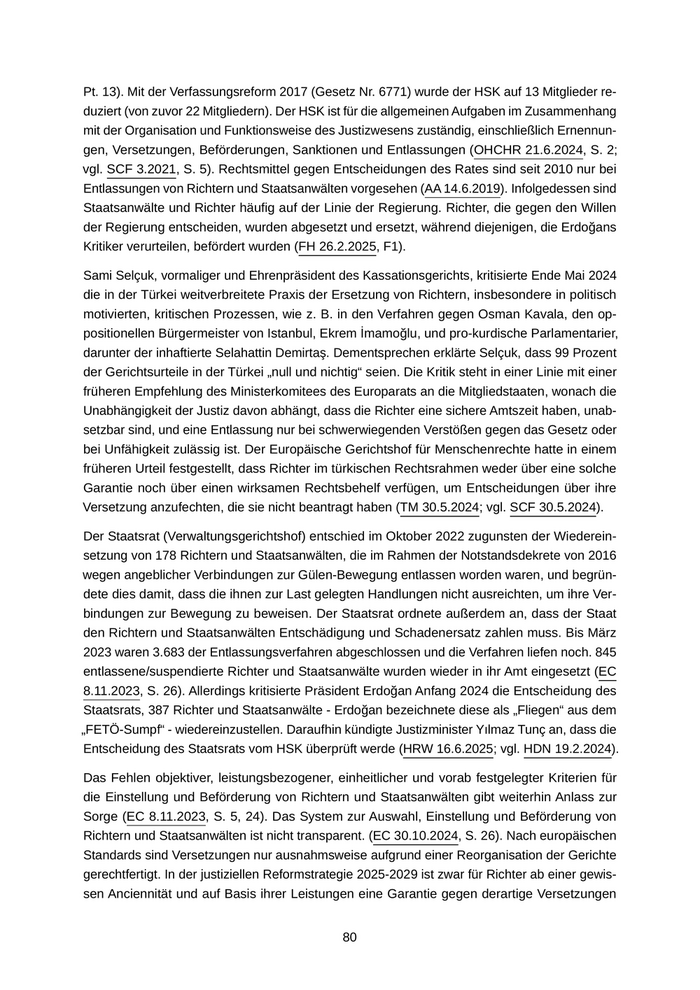 Pt. 13). Mit der Verfassungsreform 2017 (Gesetz Nr. 6771) wurde der HSK auf 13 Mitglieder reduziert (von zuvor 22 Mitgliedern). Der HSK ist für die allgemeinen Aufgaben im Zusammenhang mit der Organisation und Funktionsweise des Justizwesens zuständig, einschließlich Ernennungen, Versetzungen, Beförderungen, Sanktionen und Entlassungen (OHCHR 21.6.2024, S. 2; vgl. SCF 3.2021, S. 5). Rechtsmittel gegen Entscheidungen des Rates sind seit 2010 nur bei Entlassungen von Richtern und Staatsanwälten vorgesehen (AA 14.6.2019). Infolgedessen sind Staatsanwälte und Richter häufig auf der Linie der Regierung. Richter, die gegen den Willen der Regierung entscheiden, wurden abgesetzt und ersetzt, während diejenigen, die Erdoğans Kritiker verurteilen, befördert wurden (FH 26.2.2025, F1).

Sami Selçuk, vormaliger und Ehrenpräsident des Kassationsgerichts, kritisierte Ende Mai 2024 die in der Türkei weitverbreitete Praxis der Ersetzung von Richtern, insbesondere in politisch motivierten, kritischen Prozessen, wie z. B. in den Verfahren gegen Osman Kavala, den oppositionellen Bürgermeister von Istanbul, Ekrem İmamoğlu, und pro-kurdische Parlamentarier, darunter der inhaftierte Selahattin Demirtaş. Dementsprechen erklärte Selçuk, dass 99 Prozent der Gerichtsurteile in der Türkei „null und nichtig“ seien. Die Kritik steht in einer Linie mit einer früheren Empfehlung des Ministerkomitees des Europarats an die Mitgliedstaaten, wonach die Unabhängigkeit der Justiz davon abhängt, dass die Richter eine sichere Amtszeit haben, unabsetzbar sind, und eine Entlassung nur bei schwerwiegenden Verstößen gegen das Gesetz oder bei Unfähigkeit zulässig ist. Der Europäische Gerichtshof für Menschenrechte hatte in einem früheren Urteil festgestellt, dass Richter im türkischen Rechtsrahmen weder über eine solche Garantie noch über einen wirksamen Rechtsbehelf verfügen, um Entscheidungen über ihre Versetzung anzufechten, die sie nicht beantragt haben (TM 30.5.2024; vgl. SCF 30.5.2024).

Der Staatsrat (Verwaltungsgerichtshof) entschied im Oktober 2022 zugunsten der Wiedereinsetzung von 178 Richtern und Staatsanwälten, die im Rahmen der Notstandsdekrete von 2016 wegen angeblicher Verbindungen zur Gülen-Bewegung entlassen worden waren, und begründete dies damit, dass die ihnen zur Last gelegten Handlungen nicht ausreichten, um ihre Verbindungen zur Bewegung zu beweisen. Der Staatsrat ordnete außerdem an, dass der Staat den Richtern und Staatsanwälten Entschädigung und Schadenersatz zahlen muss. Bis März 2023 waren 3.683 der Entlassungsverfahren abgeschlossen und die Verfahren liefen noch. 845 entlassene/suspendierte Richter und Staatsanwälte wurden wieder in ihr Amt eingesetzt (EC 8.11.2023, S. 26). Allerdings kritisierte Präsident Erdoğan Anfang 2024 die Entscheidung des Staatsrats, 387 Richter und Staatsanwälte - Erdoğan bezeichnete diese als „Fliegen“ aus dem „FETÖ-Sumpf“ - wiedereinzustellen. Daraufhin kündigte Justizminister Yılmaz Tunç an, dass die Entscheidung des Staatsrats vom HSK überprüft werde (HRW 16.6.2025; vgl. HDN 19.2.2024).

Das Fehlen objektiver, leistungsbezogener, einheitlicher und vorab festgelegter Kriterien für die Einstellung und Beförderung von Richtern und Staatsanwälten gibt weiterhin Anlass zur Sorge (EC 8.11.2023, S. 5, 24). Das System zur Auswahl, Einstellung und Beförderung von Richtern und Staatsanwälten ist nicht transparent. (EC 30.10.2024, S. 26). Nach europäischen Standards sind Versetzungen nur ausnahmsweise aufgrund einer Reorganisation der Gerichte gerechtfertigt. In der justiziellen Reformstrategie 2025-2029 ist zwar für Richter ab einer gewissen Anciennität und auf Basis ihrer Leistungen eine Garantie gegen derartige Versetzungen

80